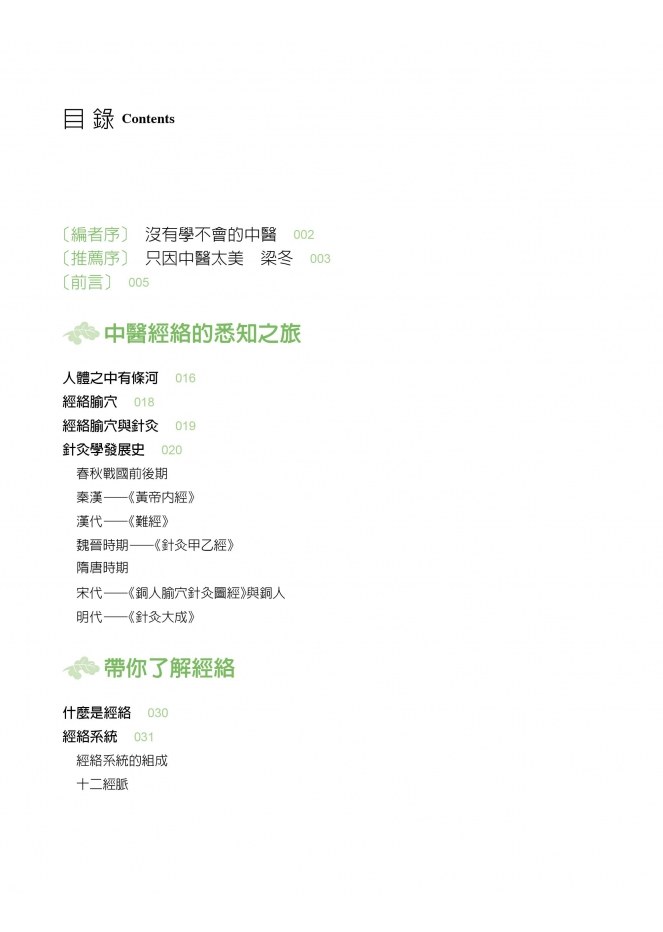 目錄 Contents

〔編者序〕 沒有學不會的中醫 002
〔推薦序〕 只因中醫太美 梁冬 003
〔前言〕 005

中醫經絡的悉知之旅

人體之中有條河 016
經絡腧穴 018
經絡腧穴與針灸 019
針灸學發展史 020
春秋戰國前後期
秦漢──《黃帝內經》
漢代──《難經》
魏晉時期──《針灸甲乙經》
隋唐時期
宋代──《銅人腧穴針灸圖經》與銅人
明代──《針灸大成》

帶你了解經絡

什麼是經絡 030
經絡系統 031
經絡系統的組成
十二經脈